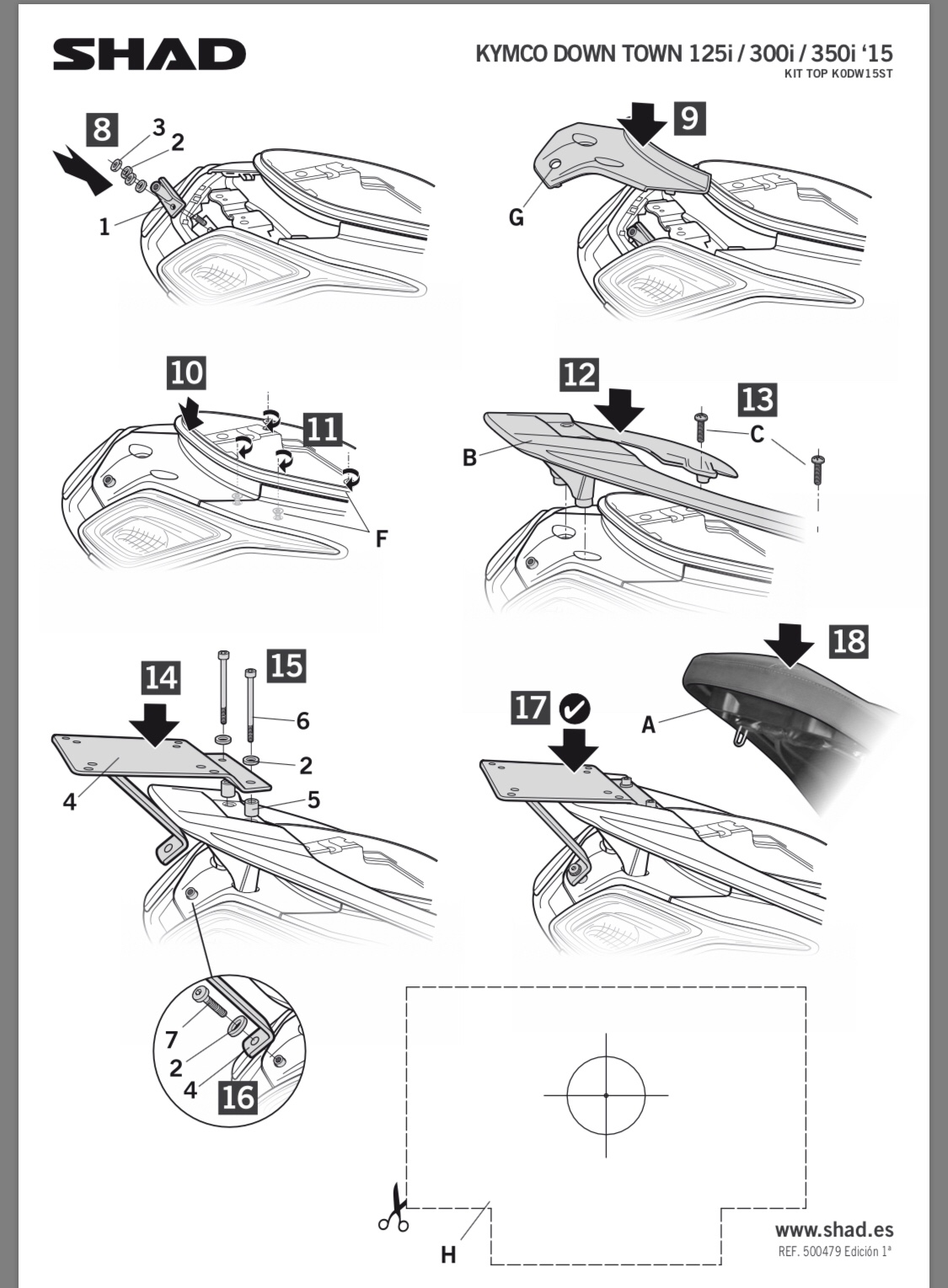 SHAD

KYMCO DOWN TOWN 125i / 300i / 350i '15
KIT TOP K0DW15ST

8
3
2
1

9
G

10
11
F

12
13
B
C

14
15
6
2
5
4

17
18
A

7
2
4
16

H

www.shad.es
REF. 500479 Edición 1ª